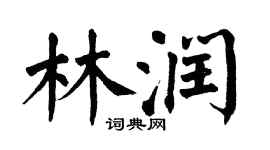 林润

词典网